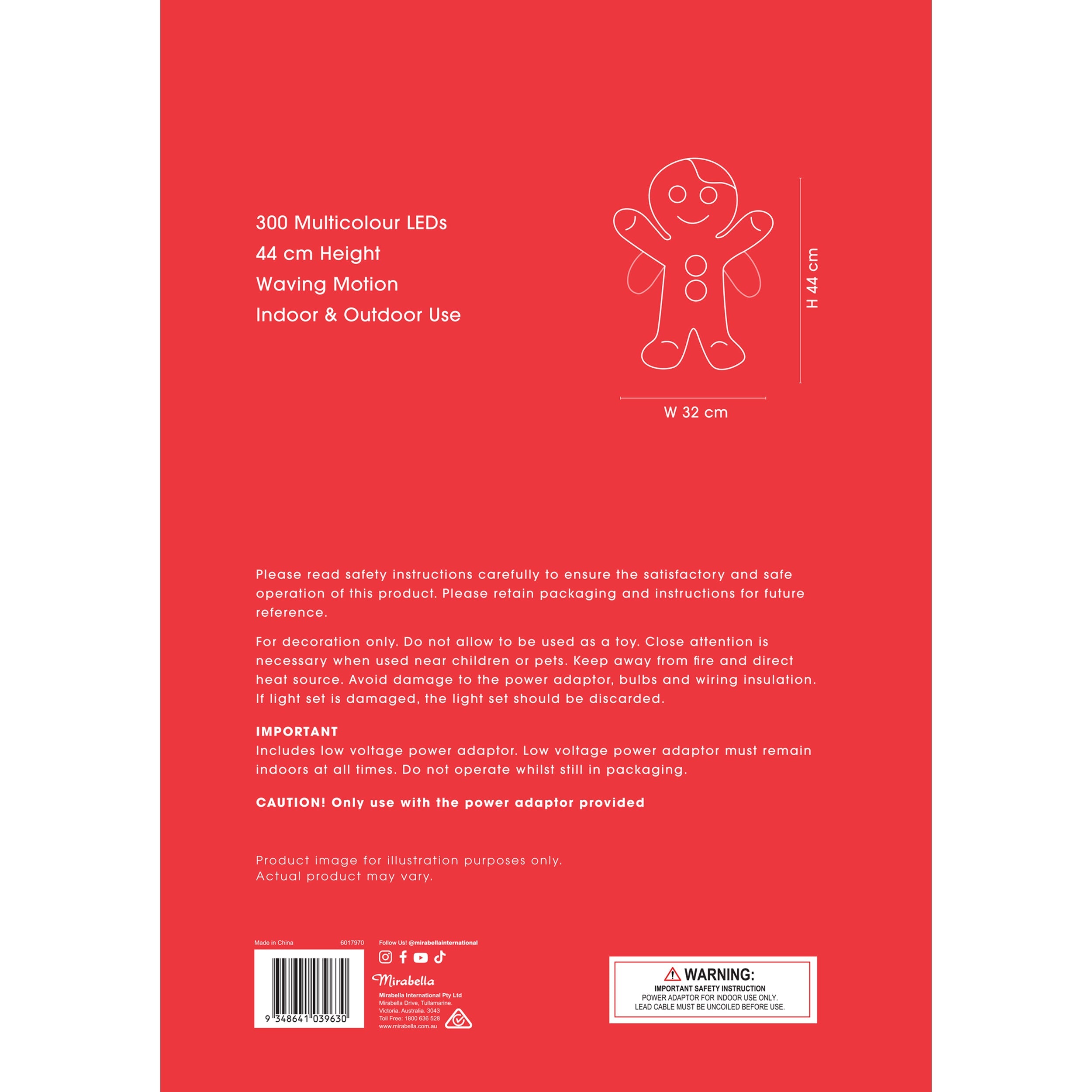 300 Multicolour LEDs
44 cm Height
Waving Motion
Indoor & Outdoor Use

H 44 cm

W 32 cm

Please read safety instructions carefully to ensure the satisfactory and safe operation of this product. Please retain packaging and instructions for future reference.

For decoration only. Do not allow to be used as a toy. Close attention is necessary when used near children or pets. Keep away from fire and direct heat source. Avoid damage to the power adaptor, bulbs and wiring insulation. If light set is damaged, the light set should be discarded.

IMPORTANT
Includes low voltage power adaptor. Low voltage power adaptor must remain indoors at all times. Do not operate whilst still in packaging.

CAUTION! Only use with the power adaptor provided

Product image for illustration purposes only.
Actual product may vary.

Made in China 6017970

9 348641 039630

Follow Us! @mirabellainternational

Mirabella

Mirabella International Pty Ltd
Mirabella Drive, Tullamarine.
Victoria. Australia. 3043
Toll Free: 1800 636 528
www.mirabella.com.au

WARNING:
IMPORTANT SAFETY INSTRUCTION
POWER ADAPTOR FOR INDOOR USE ONLY.
LEAD CABLE MUST BE UNCOILED BEFORE USE.